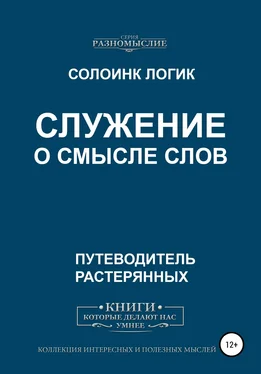 СЕРИЯ
РАЗНОМЫСЛИЕ

СОЛОИНК ЛОГИК

СЛУЖЕНИЕ
О СМЫСЛЕ СЛОВ

ПУТЕВОДИТЕЛЬ
РАСТЕРЯННЫХ

• КНИГИ •
КОТОРЫЕ ДЕЛАЮТ НАС
УМНЕЕ

КОЛЛЕКЦИЯ ИНТЕРЕСНЫХ И ПОЛЕЗНЫХ МЫСЛЕЙ

12+